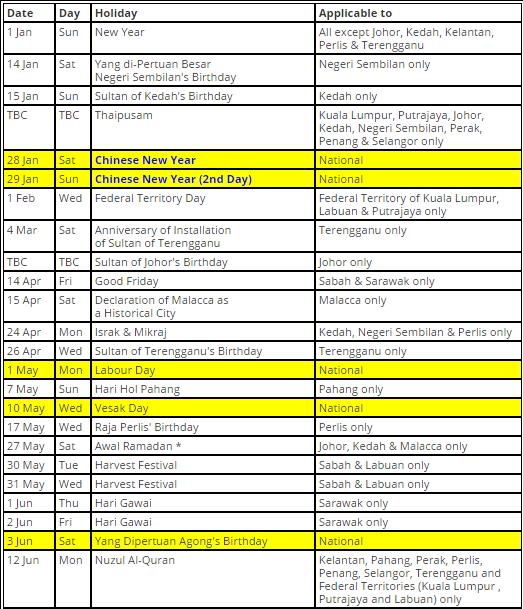 | Date | Day | Holiday | Applicable to |
|---|---|---|---|
| 1 Jan | Sun | New Year | All except Johor, Kedah, Kelantan, Perlis & Terengganu |
| 14 Jan | Sat | Yang di-Pertuan Besar Negeri Sembilan's Birthday | Negeri Sembilan only |
| 15 Jan | Sun | Sultan of Kedah's Birthday | Kedah only |
| TBC | TBC | Thaipusam | Kuala Lumpur, Putrajaya, Johor, Kedah, Negeri Sembilan, Perak, Penang & Selangor only |
| 28 Jan | Sat | Chinese New Year | National |
| 29 Jan | Sun | Chinese New Year (2nd Day) | National |
| 1 Feb | Wed | Federal Territory Day | Federal Territory of Kuala Lumpur, Labuan & Putrajaya only |
| 4 Mar | Sat | Anniversary of Installation of Sultan of Terengganu | Terengganu only |
| TBC | TBC | Sultan of Johor's Birthday | Johor only |
| 14 Apr | Fri | Good Friday | Sabah & Sarawak only |
| 15 Apr | Sat | Declaration of Malacca as a Historical City | Malacca only |
| 24 Apr | Mon | Israk & Mikraj | Kedah, Negeri Sembilan & Perlis only |
| 26 Apr | Wed | Sultan of Terengganu's Birthday | Terengganu only |
| 1 May | Mon | Labour Day | National |
| 7 May | Sun | Hari Hol Pahang | Pahang only |
| 10 May | Wed | Vesak Day | National |
| 17 May | Wed | Raja Perlis' Birthday | Perlis only |
| 27 May | Sat | Awal Ramadan * | Johor, Kedah & Malacca only |
| 30 May | Tue | Harvest Festival | Sabah & Labuan only |
| 31 May | Wed | Harvest Festival | Sabah & Labuan only |
| 1 Jun | Thu | Hari Gawai | Sarawak only |
| 2 Jun | Fri | Hari Gawai | Sarawak only |
| 3 Jun | Sat | Yang Dipertuan Agong's Birthday | National |
| 12 Jun | Mon | Nuzul Al-Quran | Kelantan, Pahang, Perak, Perlis, Penang, Selangor, Terengganu and Federal Territories (Kuala Lumpur , Putrajaya and Labuan) only |